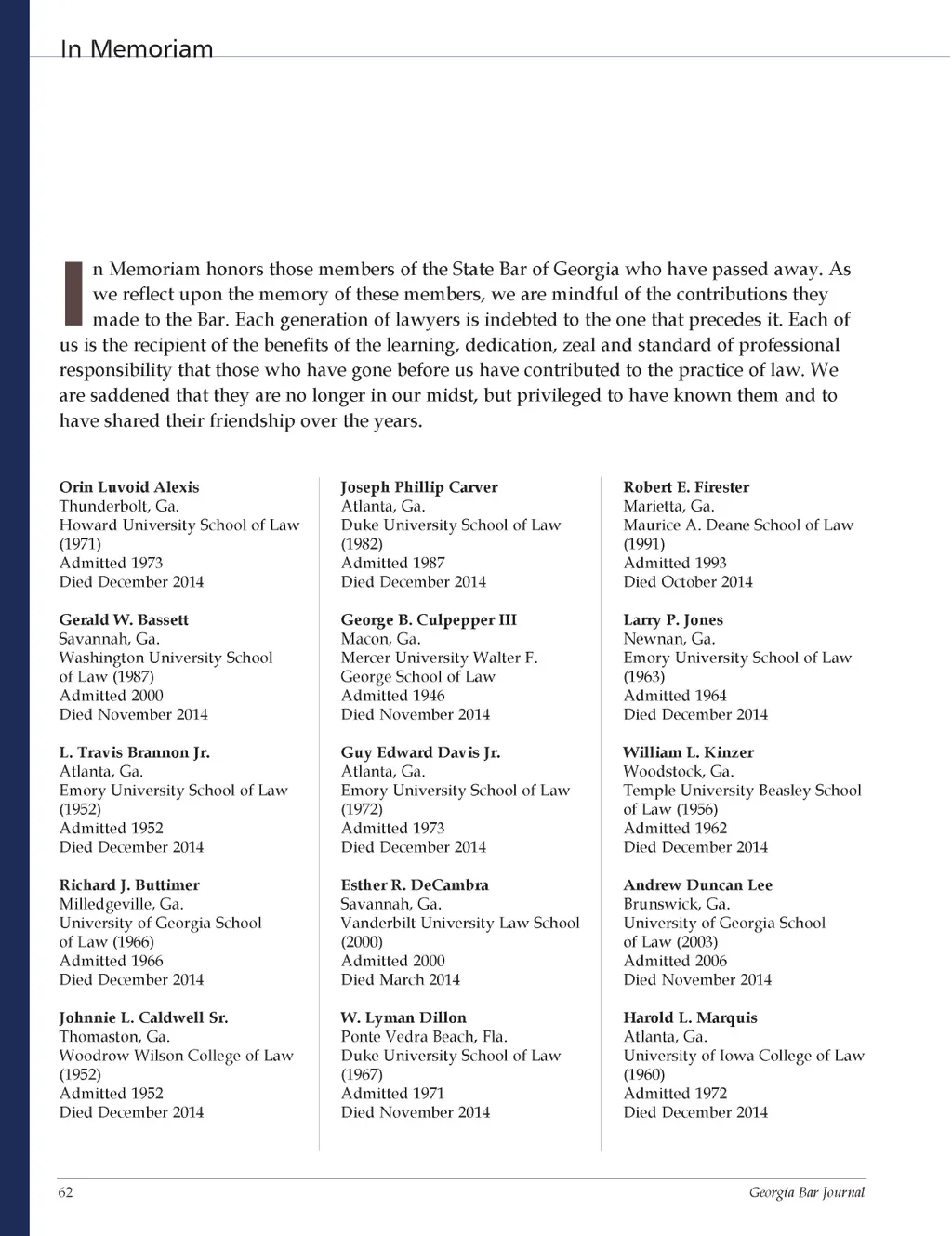 In Memoriam

In Memoriam honors those members of the State Bar of Georgia who have passed away. As we reflect upon the memory of these members, we are mindful of the contributions they made to the Bar. Each generation of lawyers is indebted to the one that precedes it. Each of us is the recipient of the benefits of the learning, dedication, zeal and standard of professional responsibility that those who have gone before us have contributed to the practice of law. We are saddened that they are no longer in our midst, but privileged to have known them and to have shared their friendship over the years.

Orin Luvoid Alexis
Thunderbolt, Ga.
Howard University School of Law (1971)
Admitted 1973
Died December 2014

Gerald W. Bassett
Savannah, Ga.
Washington University School of Law (1987)
Admitted 2000
Died November 2014

L. Travis Brannon Jr.
Atlanta, Ga.
Emory University School of Law (1952)
Admitted 1952
Died December 2014

Richard J. Buttimer
Milledgeville, Ga.
University of Georgia School of Law (1966)
Admitted 1966
Died December 2014

Johnnie L. Caldwell Sr.
Thomaston, Ga.
Woodrow Wilson College of Law (1952)
Admitted 1952
Died December 2014

Joseph Phillip Carver
Atlanta, Ga.
Duke University School of Law (1982)
Admitted 1987
Died December 2014

George B. Culpepper III
Macon, Ga.
Mercer University Walter F. George School of Law
Admitted 1946
Died November 2014

Guy Edward Davis Jr.
Atlanta, Ga.
Emory University School of Law (1972)
Admitted 1973
Died December 2014

Esther R. DeCambra
Savannah, Ga.
Vanderbilt University Law School (2000)
Admitted 2000
Died March 2014

W. Lyman Dillon
Ponte Vedra Beach, Fla.
Duke University School of Law (1967)
Admitted 1971
Died November 2014

Robert E. Firester
Marietta, Ga.
Maurice A. Deane School of Law (1991)
Admitted 1993
Died October 2014

Larry P. Jones
Newnan, Ga.
Emory University School of Law (1963)
Admitted 1964
Died December 2014

William L. Kinzer
Woodstock, Ga.
Temple University Beasley School of Law (1956)
Admitted 1962
Died December 2014

Andrew Duncan Lee
Brunswick, Ga.
University of Georgia School of Law (2003)
Admitted 2006
Died November 2014

Harold L. Marquis
Atlanta, Ga.
University of Iowa College of Law (1960)
Admitted 1972
Died December 2014

62
Georgia Bar Journal